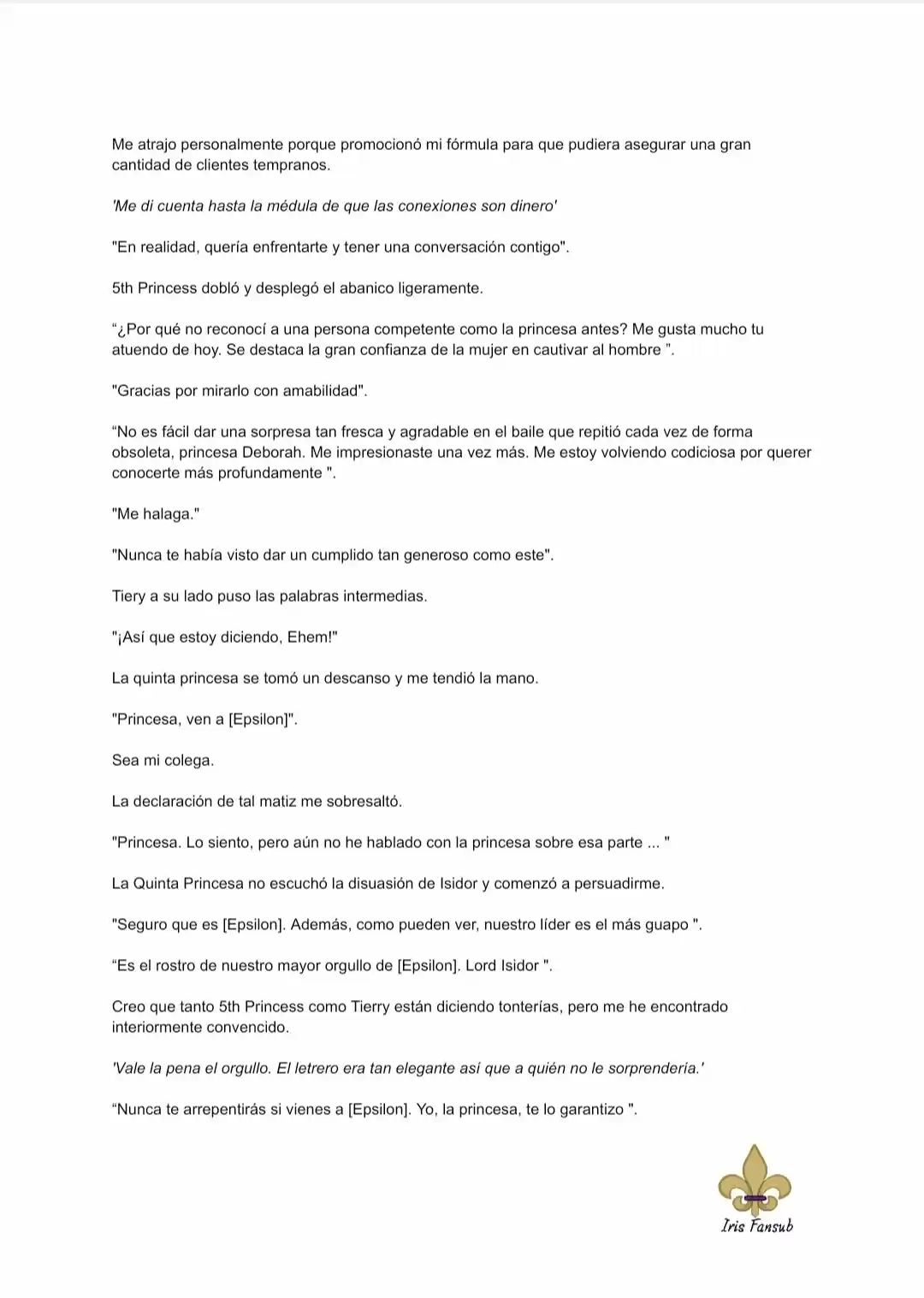 Me atrajo personalmente porque promocionó mi fórmula para que pudiera asegurar una gran cantidad de clientes tempranos.

'Me di cuenta hasta la médula de que las conexiones son dinero'

"En realidad, quería enfrentarte y tener una conversación contigo".

5th Princess dobló y desplegó el abanico ligeramente.

"¿Por qué no reconocí a una persona competente como la princesa antes? Me gusta mucho tu atuendo de hoy. Se destaca la gran confianza de la mujer en cautivar al hombre ".

"Gracias por mirarlo con amabilidad".

"No es fácil dar una sorpresa tan fresca y agradable en el baile que repitió cada vez de forma obsoleta, princesa Deborah. Me impresionaste una vez más. Me estoy volviendo codiciosa por querer conocerte más profundamente ".

"Me halaga."

"Nunca te había visto dar un cumplido tan generoso como este".

Tiery a su lado puso las palabras intermedias.

"¡Así que estoy diciendo, Ehem!"

La quinta princesa se tomó un descanso y me tendió la mano.

"Princesa, ven a [Epsilon]".

Sea mi colega.

La declaración de tal matiz me sobresaltó.

"Princesa. Lo siento, pero aún no he hablado con la princesa sobre esa parte ... "

La Quinta Princesa no escuchó la disuasión de Isidor y comenzó a persuadirme.

"Seguro que es [Epsilon]. Además, como pueden ver, nuestro líder es el más guapo ".

"Es el rostro de nuestro mayor orgullo de [Epsilon]. Lord Isidor ".

Creo que tanto 5th Princess como Tierry están diciendo tonterías, pero me he encontrado interiormente convencido.

'Vale la pena el orgullo. El letrero era tan elegante así que a quién no le sorprendería.'

"Nunca te arrepentirás si vienes a [Epsilon]. Yo, la princesa, te lo garantizo ".

Iris Fansub